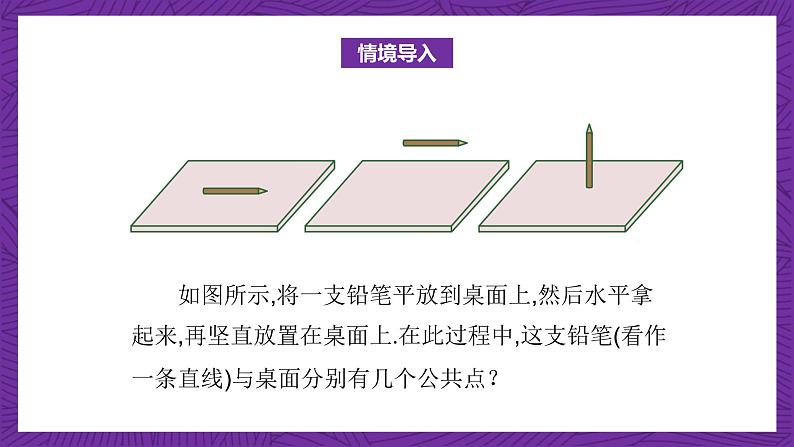 情境导入

如图所示,将一支铅笔平放到桌面上,然后水平拿起来,再竖直放置在桌面上.在此过程中,这支铅笔(看作一条直线)与桌面分别有几个公共点？